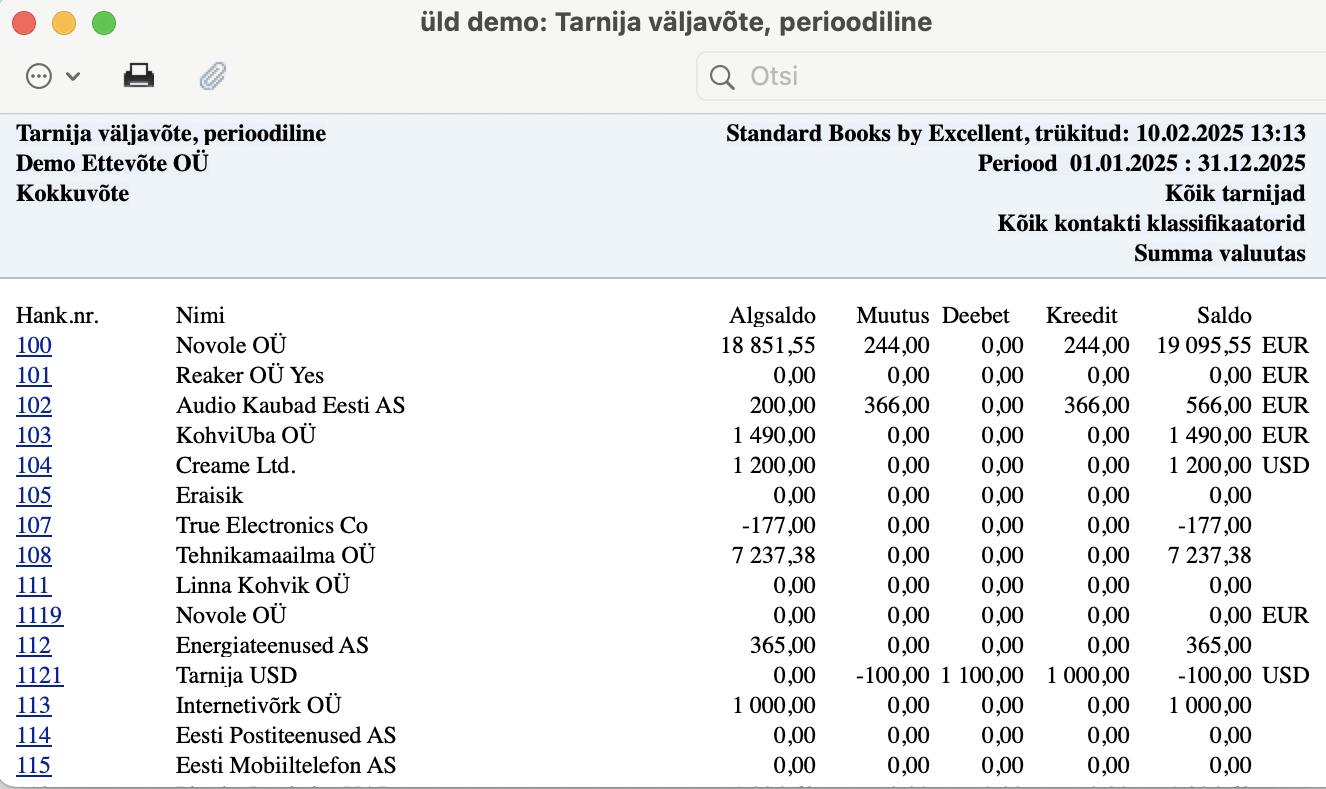 üld demo: Tarnija väljavõte, perioodiline

Otsi

Tarnija väljavõte, perioodiline
Demo Ettevõte OÜ
Kokkuvõte

Standard Books by Excellent, trükitud: 10.02.2025 13:13
Periood 01.01.2025 : 31.12.2025
Kõik tarnijad
Kõik kontakti klassifikaatorid
Summa valuutas

| Hank.nr. | Nimi | Algsaldo | Muutus | Deebet | Kreedit | Saldo | |
|---|---|---|---|---|---|---|---|
| 100 | Novole OÜ | 18 851,55 | 244,00 | 0,00 | 244,00 | 19 095,55 | EUR |
| 101 | Reaker OÜ Yes | 0,00 | 0,00 | 0,00 | 0,00 | 0,00 | EUR |
| 102 | Audio Kaubad Eesti AS | 200,00 | 366,00 | 0,00 | 366,00 | 566,00 | EUR |
| 103 | KohviUba OÜ | 1 490,00 | 0,00 | 0,00 | 0,00 | 1 490,00 | EUR |
| 104 | Creame Ltd. | 1 200,00 | 0,00 | 0,00 | 0,00 | 1 200,00 | USD |
| 105 | Eraisik | 0,00 | 0,00 | 0,00 | 0,00 | 0,00 | |
| 107 | True Electronics Co | -177,00 | 0,00 | 0,00 | 0,00 | -177,00 | |
| 108 | Tehnikamaailma OÜ | 7 237,38 | 0,00 | 0,00 | 0,00 | 7 237,38 | |
| 111 | Linna Kohvik OÜ | 0,00 | 0,00 | 0,00 | 0,00 | 0,00 | |
| 1119 | Novole OÜ | 0,00 | 0,00 | 0,00 | 0,00 | 0,00 | EUR |
| 112 | Energiateenused AS | 365,00 | 0,00 | 0,00 | 0,00 | 365,00 | |
| 1121 | Tarnija USD | 0,00 | -100,00 | 1 100,00 | 1 000,00 | -100,00 | USD |
| 113 | Internetivõrk OÜ | 1 000,00 | 0,00 | 0,00 | 0,00 | 1 000,00 | |
| 114 | Eesti Postiteenused AS | 0,00 | 0,00 | 0,00 | 0,00 | 0,00 | |
| 115 | Eesti Mobiiltelefon AS | 0,00 | 0,00 | 0,00 | 0,00 | 0,00 | |